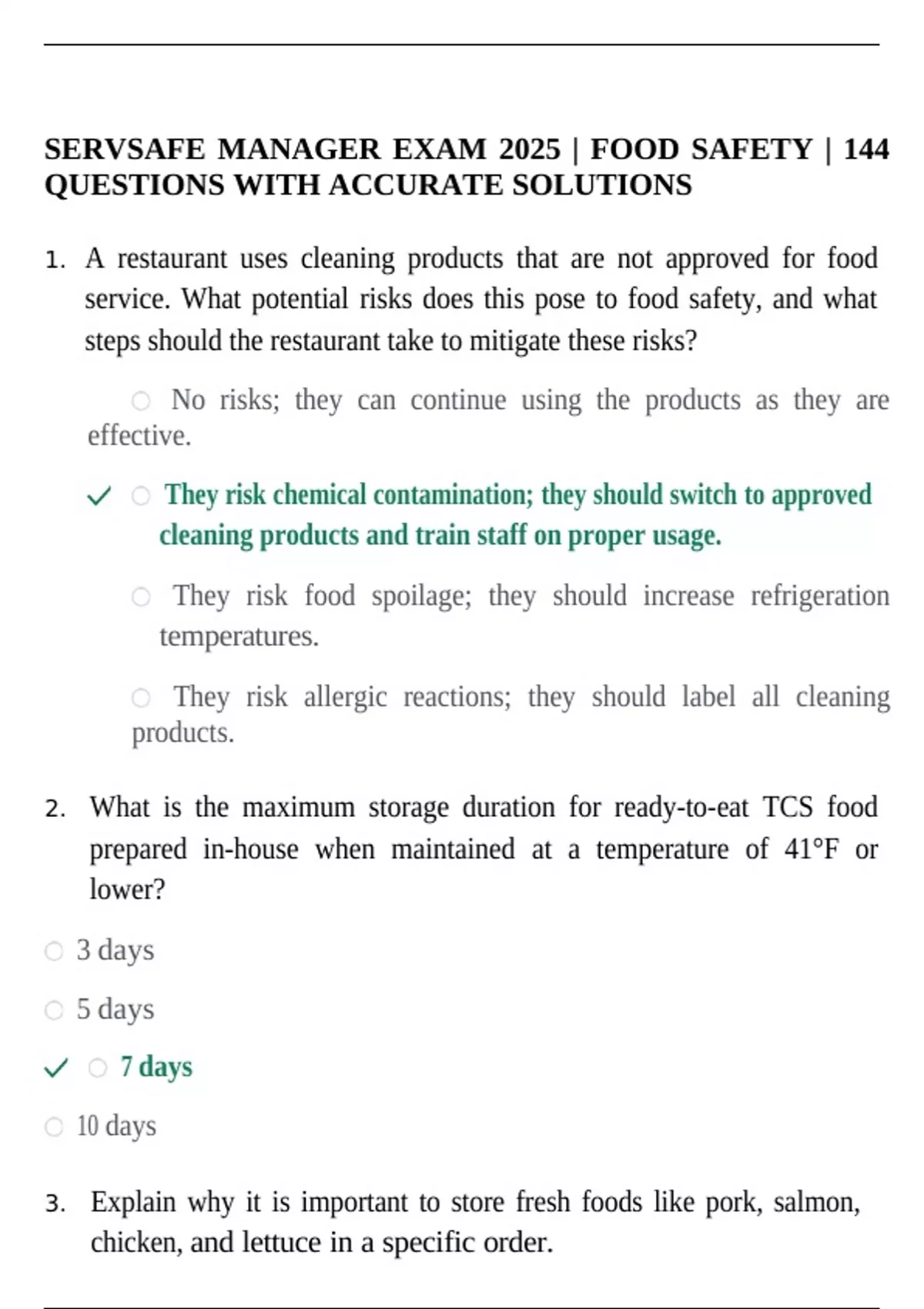 SERVSAFE MANAGER EXAM 2025 | FOOD SAFETY | 144 QUESTIONS WITH ACCURATE SOLUTIONS

1. A restaurant uses cleaning products that are not approved for food service. What potential risks does this pose to food safety, and what steps should the restaurant take to mitigate these risks?

No risks; they can continue using the products as they are effective.

✓ They risk chemical contamination; they should switch to approved cleaning products and train staff on proper usage.

They risk food spoilage; they should increase refrigeration temperatures.

They risk allergic reactions; they should label all cleaning products.

2. What is the maximum storage duration for ready-to-eat TCS food prepared in-house when maintained at a temperature of 41°F or lower?

3 days

5 days

✓ 7 days

10 days

3. Explain why it is important to store fresh foods like pork, salmon, chicken, and lettuce in a specific order.